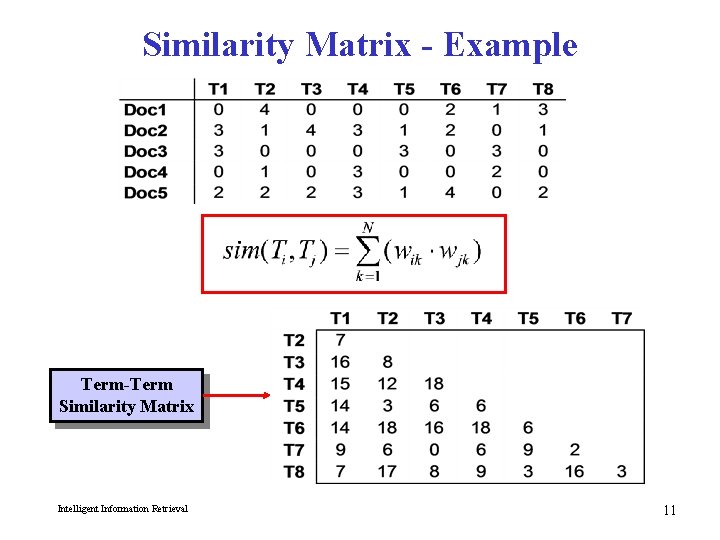 Similarity Matrix - Example

| | T1 | T2 | T3 | T4 | T5 | T6 | T7 | T8 |
|---|---|---|---|---|---|---|---|---|
| Doc1 | 0 | 4 | 0 | 0 | 0 | 2 | 1 | 3 |
| Doc2 | 3 | 1 | 4 | 3 | 1 | 2 | 0 | 1 |
| Doc3 | 3 | 0 | 0 | 0 | 3 | 0 | 3 | 0 |
| Doc4 | 0 | 1 | 0 | 3 | 0 | 0 | 2 | 0 |
| Doc5 | 2 | 2 | 2 | 3 | 1 | 4 | 0 | 2 |

$sim(T_i, T_j) = \sum_{k=1}^{N} (w_{ik} \cdot w_{jk})$

Term-Term Similarity Matrix

| | T1 | T2 | T3 | T4 | T5 | T6 | T7 |
|---|---|---|---|---|---|---|---|
| T2 | 7 | | | | | | |
| T3 | 16 | 8 | | | | | |
| T4 | 15 | 12 | 18 | | | | |
| T5 | 14 | 3 | 6 | 6 | | | |
| T6 | 14 | 18 | 16 | 18 | 6 | | |
| T7 | 9 | 6 | 0 | 6 | 9 | 2 | |
| T8 | 7 | 17 | 8 | 9 | 3 | 16 | 3 |

Intelligent Information Retrieval

11